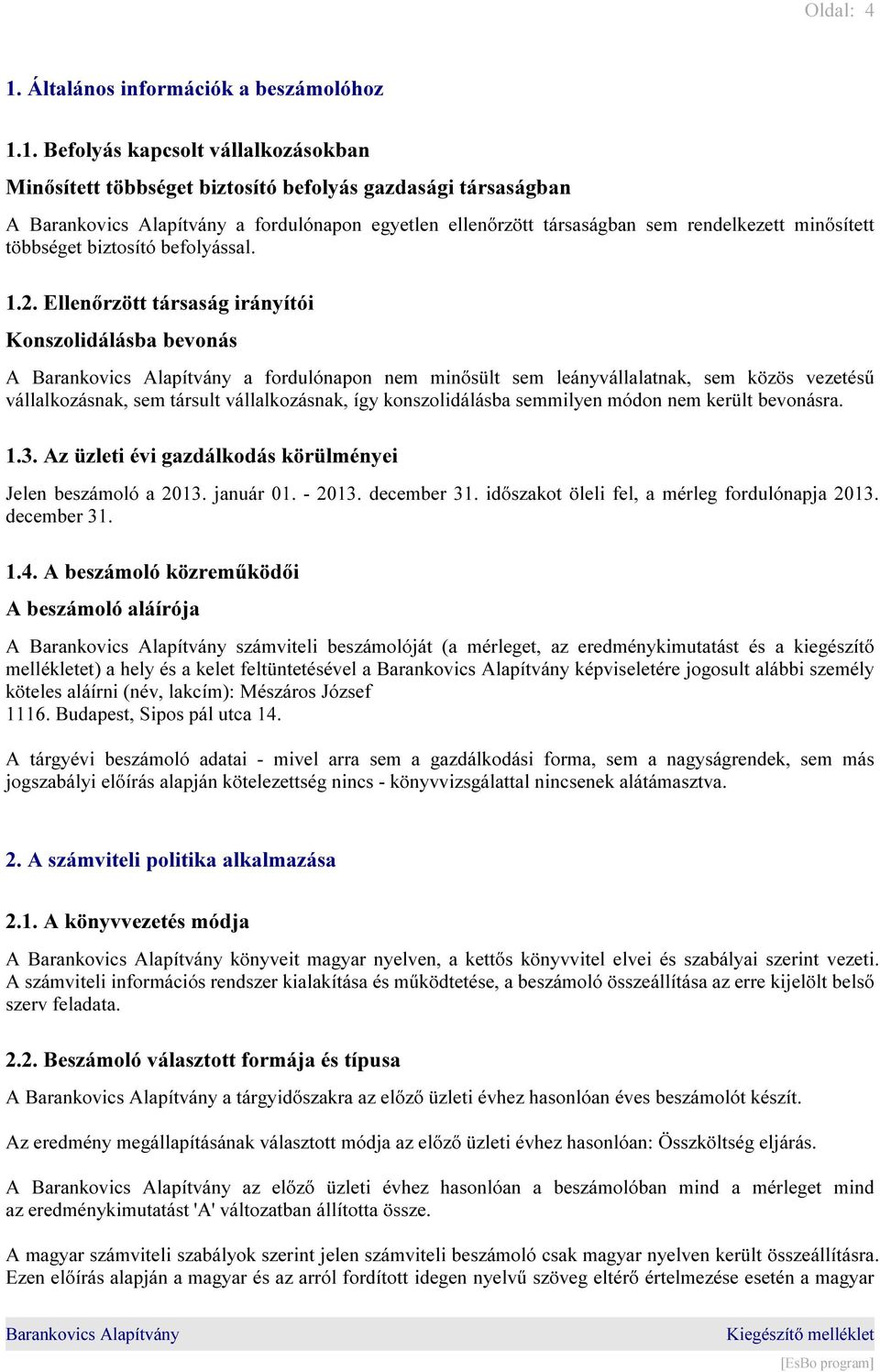 Oldal: 4

1. Általános információk a beszámolóhoz

1.1. Befolyás kapcsolt vállalkozásokban

Minősített többséget biztosító befolyás gazdasági társaságban

A Barankovics Alapítvány a fordulónapon egyetlen ellenőrzött társaságban sem rendelkezett minősített többséget biztosító befolyással.

1.2. Ellenőrzött társaság irányítói

Konszolidálásba bevonás

A Barankovics Alapítvány a fordulónapon nem minősült sem leányvállalatnak, sem közös vezetésű vállalkozásnak, sem társult vállalkozásnak, így konszolidálásba semmilyen módon nem került bevonásra.

1.3. Az üzleti évi gazdálkodás körülményei

Jelen beszámoló a 2013. január 01. - 2013. december 31. időszakot öleli fel, a mérleg fordulónapja 2013. december 31.

1.4. A beszámoló közreműködői

A beszámoló aláírója

A Barankovics Alapítvány számviteli beszámolóját (a mérleget, az eredménykimutatást és a kiegészítő mellékletet) a hely és a kelet feltüntetésével a Barankovics Alapítvány képviseletére jogosult alábbi személy köteles aláírni (név, lakcím): Mészáros József
1116. Budapest, Sipos pál utca 14.

A tárgyévi beszámoló adatai - mivel arra sem a gazdálkodási forma, sem a nagyságrendek, sem más jogszabályi előírás alapján kötelezettség nincs - könyvvizsgálattal nincsenek alátámasztva.

2. A számviteli politika alkalmazása

2.1. A könyvvezetés módja

A Barankovics Alapítvány könyveit magyar nyelven, a kettős könyvvitel elvei és szabályai szerint vezeti. A számviteli információs rendszer kialakítása és működtetése, a beszámoló összeállítása az erre kijelölt belső szerv feladata.

2.2. Beszámoló választott formája és típusa

A Barankovics Alapítvány a tárgyidőszakra az előző üzleti évhez hasonlóan éves beszámolót készít.

Az eredmény megállapításának választott módja az előző üzleti évhez hasonlóan: Összköltség eljárás.

A Barankovics Alapítvány az előző üzleti évhez hasonlóan a beszámolóban mind a mérleget mind az eredménykimutatást 'A' változatban állította össze.

A magyar számviteli szabályok szerint jelen számviteli beszámoló csak magyar nyelven került összeállításra. Ezen előírás alapján a magyar és az arról fordított idegen nyelvű szöveg eltérő értelmezése esetén a magyar

Barankovics Alapítvány
Kiegészítő melléklet
[EsBo program]